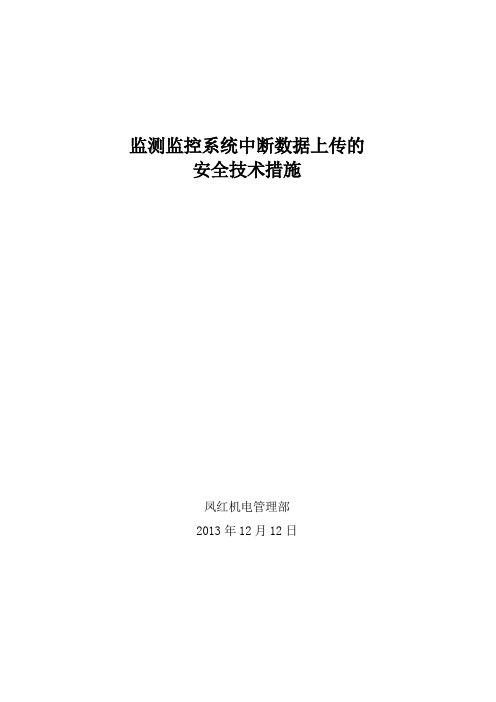 监测监控系统中断数据上传的
安全技术措施

凤红机电管理部

2013 年 12 月 12 日